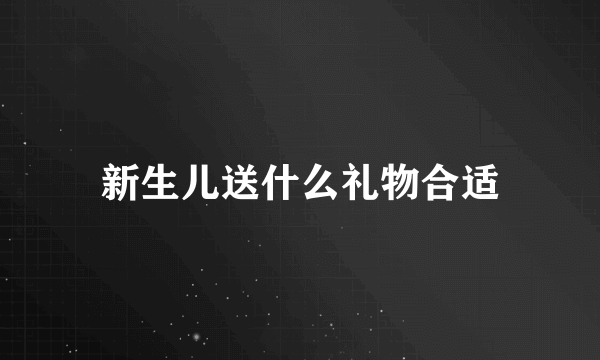 新生儿送什么礼物合适